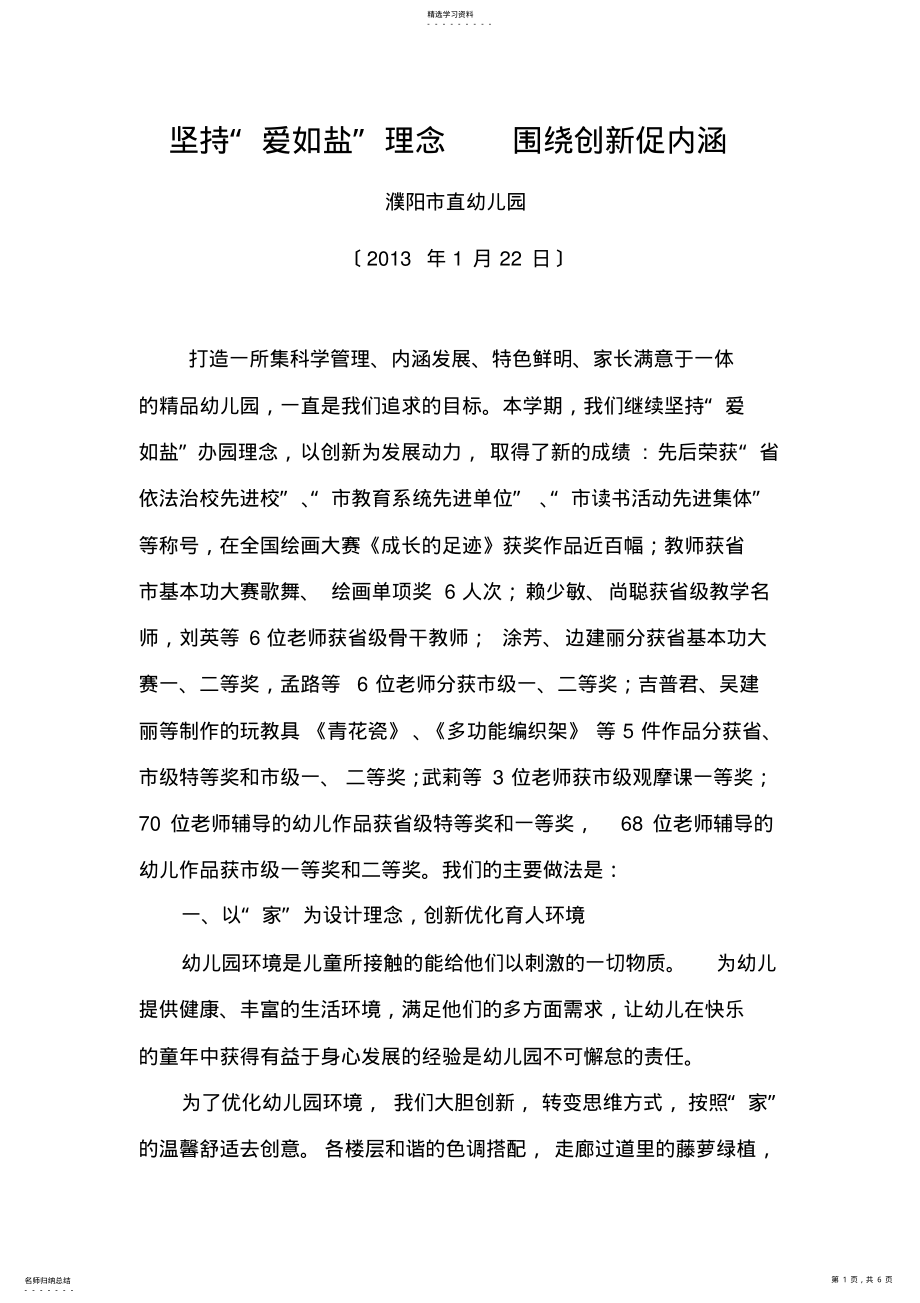 精选学习资料

坚持“爱如盐”理念　　围绕创新促内涵

濮阳市直幼儿园

〔2013 年 1 月 22 日〕

打造一所集科学管理、内涵发展、特色鲜明、家长满意于一体的精品幼儿园，一直是我们追求的目标。本学期，我们继续坚持“爱如盐”办园理念，以创新为发展动力，取得了新的成绩：先后荣获“省依法治校先进校”、“市教育系统先进单位”、“市读书活动先进集体”等称号，在全国绘画大赛《成长的足迹》获奖作品近百幅；教师获省市基本功大赛歌舞、绘画单项奖 6 人次；赖少敏、尚聪获省级教学名师，刘英等 6 位老师获省级骨干教师；涂芳、边建丽分获省基本功大赛一、二等奖，孟路等 6 位老师分获市级一、二等奖；吉普君、吴建丽等制作的玩教具《青花瓷》、《多功能编织架》等 5 件作品分获省、市级特等奖和市级一、二等奖；武莉等 3 位老师获市级观摩课一等奖；70 位老师辅导的幼儿作品获省级特等奖和一等奖，68 位老师辅导的幼儿作品获市级一等奖和二等奖。我们的主要做法是：

一、以“家”为设计理念，创新优化育人环境

幼儿园环境是儿童所接触的能给他们以刺激的一切物质。为幼儿提供健康、丰富的生活环境，满足他们的多方面需求，让幼儿在快乐的童年中获得有益于身心发展的经验是幼儿园不可懈怠的责任。

为了优化幼儿园环境，我们大胆创新，转变思维方式，按照“家”的温馨舒适去创意。各楼层和谐的色调搭配，走廊过道里的藤萝绿植，

名师归纳总结

第 1 页，共 6 页